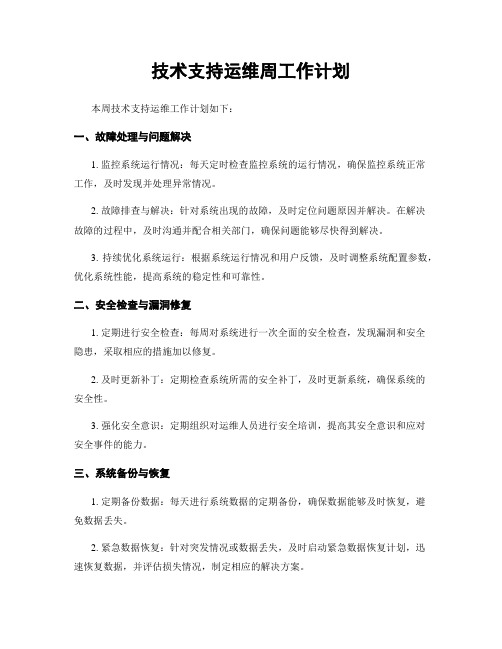 技术支持运维周工作计划

本周技术支持运维工作计划如下：

一、故障处理与问题解决

1. 监控系统运行情况：每天定时检查监控系统的运行情况，确保监控系统正常工作，及时发现并处理异常情况。

2. 故障排查与解决：针对系统出现的故障，及时定位问题原因并解决。在解决故障的过程中，及时沟通并配合相关部门，确保问题能够尽快得到解决。

3. 持续优化系统运行：根据系统运行情况和用户反馈，及时调整系统配置参数，优化系统性能，提高系统的稳定性和可靠性。

二、安全检查与漏洞修复

1. 定期进行安全检查：每周对系统进行一次全面的安全检查，发现漏洞和安全隐患，采取相应的措施加以修复。

2. 及时更新补丁：定期检查系统所需的安全补丁，及时更新系统，确保系统的安全性。

3. 强化安全意识：定期组织对运维人员进行安全培训，提高其安全意识和应对安全事件的能力。

三、系统备份与恢复

1. 定期备份数据：每天进行系统数据的定期备份，确保数据能够及时恢复，避免数据丢失。

2. 紧急数据恢复：针对突发情况或数据丢失，及时启动紧急数据恢复计划，迅速恢复数据，并评估损失情况，制定相应的解决方案。